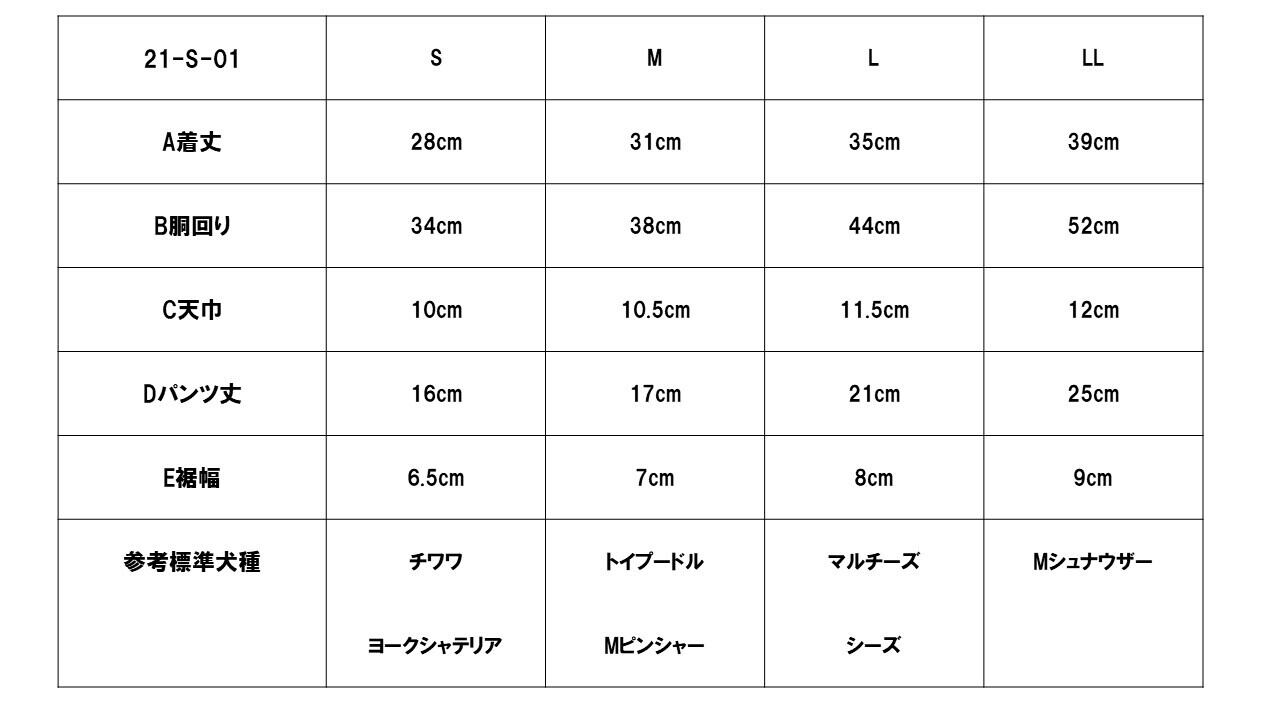 | 21-S-01 | S | M | L | LL |
|---|---|---|---|---|
| A着丈 | 28cm | 31cm | 35cm | 39cm |
| B胴回り | 34cm | 38cm | 44cm | 52cm |
| C天巾 | 10cm | 10.5cm | 11.5cm | 12cm |
| Dパンツ丈 | 16cm | 17cm | 21cm | 25cm |
| E裾幅 | 6.5cm | 7cm | 8cm | 9cm |
| 参考標準犬種 | チワワ ヨークシャテリア | トイプードル Mピンシャー | マルチーズ シーズ | Mシュナウザー |